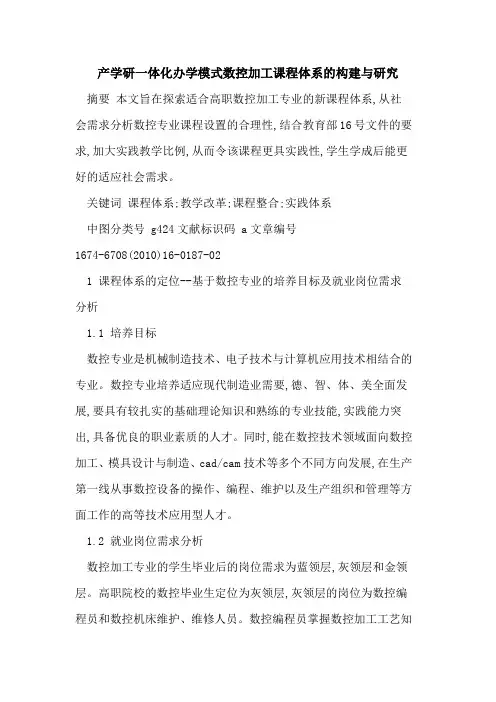 产学研一体化办学模式数控加工课程体系的构建与研究

摘要 本文旨在探索适合高职数控加工专业的新课程体系,从社会需求分析数控专业课程设置的合理性,结合教育部16号文件的要求,加大实践教学比例,从而令该课程更具实践性,学生学成后能更好的适应社会需求。

关键词 课程体系;教学改革;课程整合;实践体系

中图分类号 g424 文献标识码 a 文章编号 1674-6708(2010)16-0187-02

1 课程体系的定位--基于数控专业的培养目标及就业岗位需求分析

1.1 培养目标

数控专业是机械制造技术、电子技术与计算机应用技术相结合的专业。数控专业培养适应现代制造业需要,德、智、体、美全面发展,要具有较扎实的基础理论知识和熟练的专业技能,实践能力突出,具备优良的职业素质的人才。同时,能在数控技术领域面向数控加工、模具设计与制造、cad/cam技术等多个不同方向发展,在生产第一线从事数控设备的操作、编程、维护以及生产组织和管理等方面工作的高等技术应用型人才。

1.2 就业岗位需求分析

数控加工专业的学生毕业后的岗位需求为蓝领层,灰领层和金领层。高职院校的数控毕业生定位为灰领层,灰领层的岗位为数控编程员和数控机床维护、维修人员。数控编程员掌握数控加工工艺知